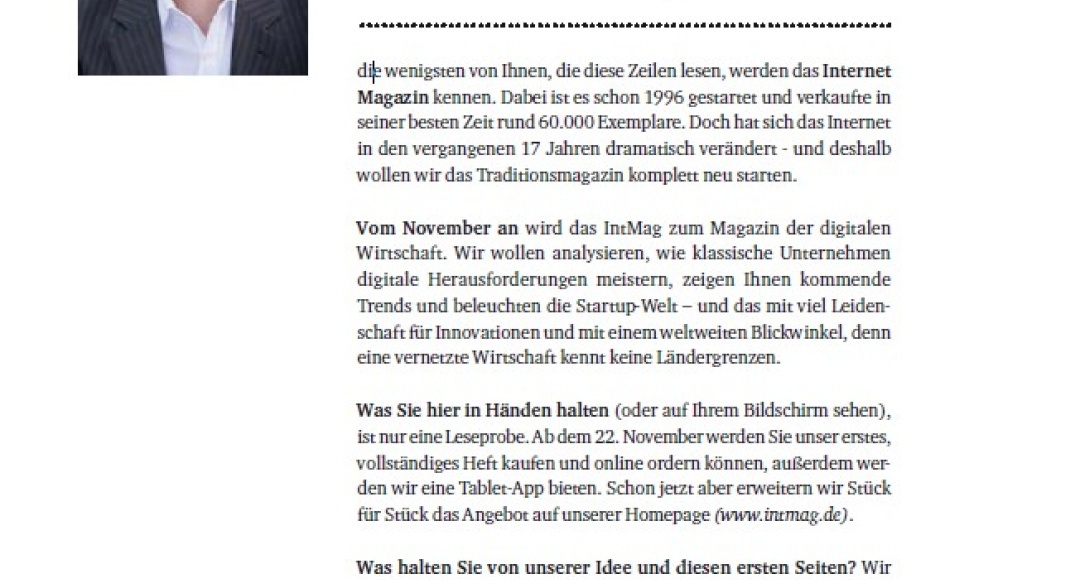 die wenigsten von Ihnen, die diese Zeilen lesen, werden das **Internet Magazin** kennen. Dabei ist es schon 1996 gestartet und verkaufte in seiner besten Zeit rund 60.000 Exemplare. Doch hat sich das Internet in den vergangenen 17 Jahren dramatisch verändert - und deshalb wollen wir das Traditionsmagazin komplett neu starten.

**Vom November an** wird das IntMag zum Magazin der digitalen Wirtschaft. Wir wollen analysieren, wie klassische Unternehmen digitale Herausforderungen meistern, zeigen Ihnen kommende Trends und beleuchten die Startup-Welt – und das mit viel Leidenschaft für Innovationen und mit einem weltweiten Blickwinkel, denn eine vernetzte Wirtschaft kennt keine Ländergrenzen.

**Was Sie hier in Händen halten** (oder auf Ihrem Bildschirm sehen), ist nur eine Leseprobe. Ab dem 22. November werden Sie unser erstes, vollständiges Heft kaufen und online ordern können, außerdem werden wir eine Tablet-App bieten. Schon jetzt aber erweitern wir Stück für Stück das Angebot auf unserer Homepage *(www.intmag.de)*.

**Was halten Sie von unserer Idee und diesen ersten Seiten?** Wir